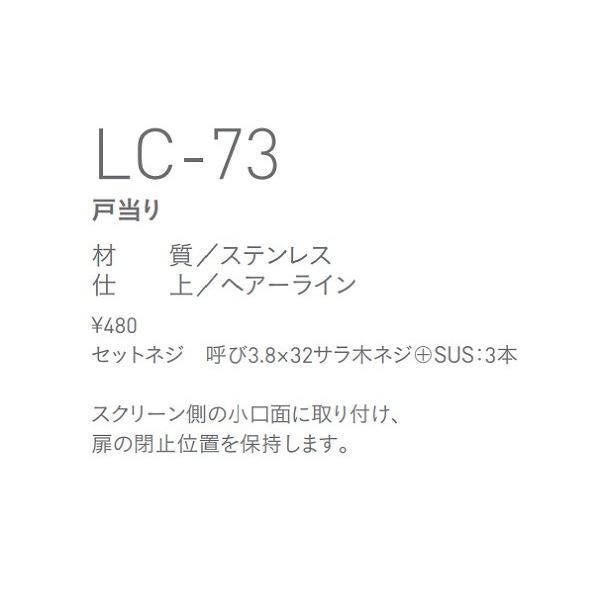 LC-73
戸当り

材　　質／ステンレス
仕　　上／ヘアーライン

¥480
セットネジ　呼び3.8×32サラ木ネジ⊕SUS：3本

スクリーン側の小口面に取り付け、
扉の閉止位置を保持します。